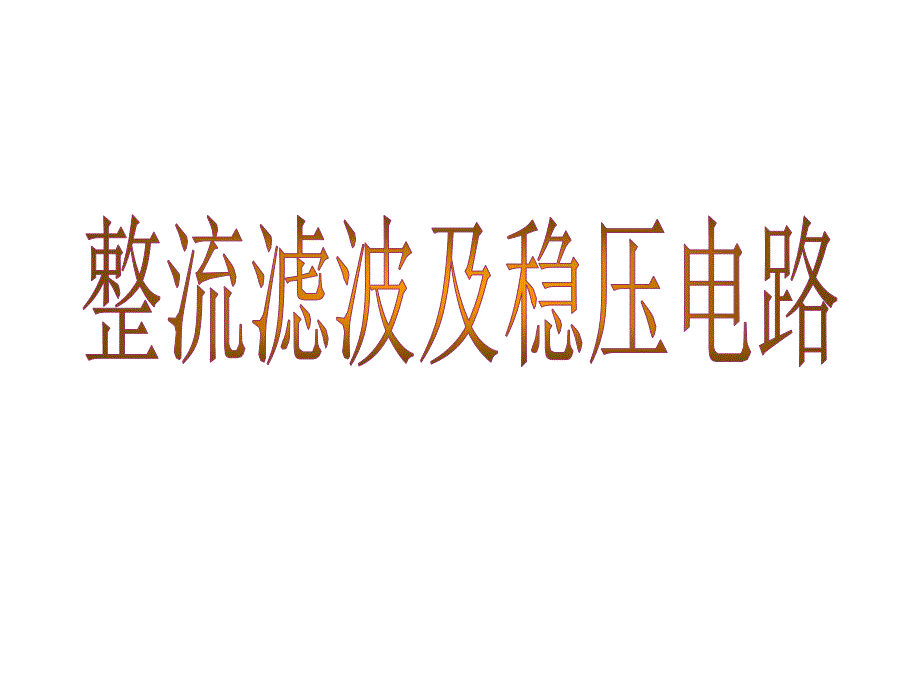 整流滤波及稳压电路